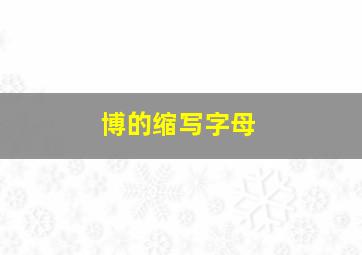 博的缩写字母